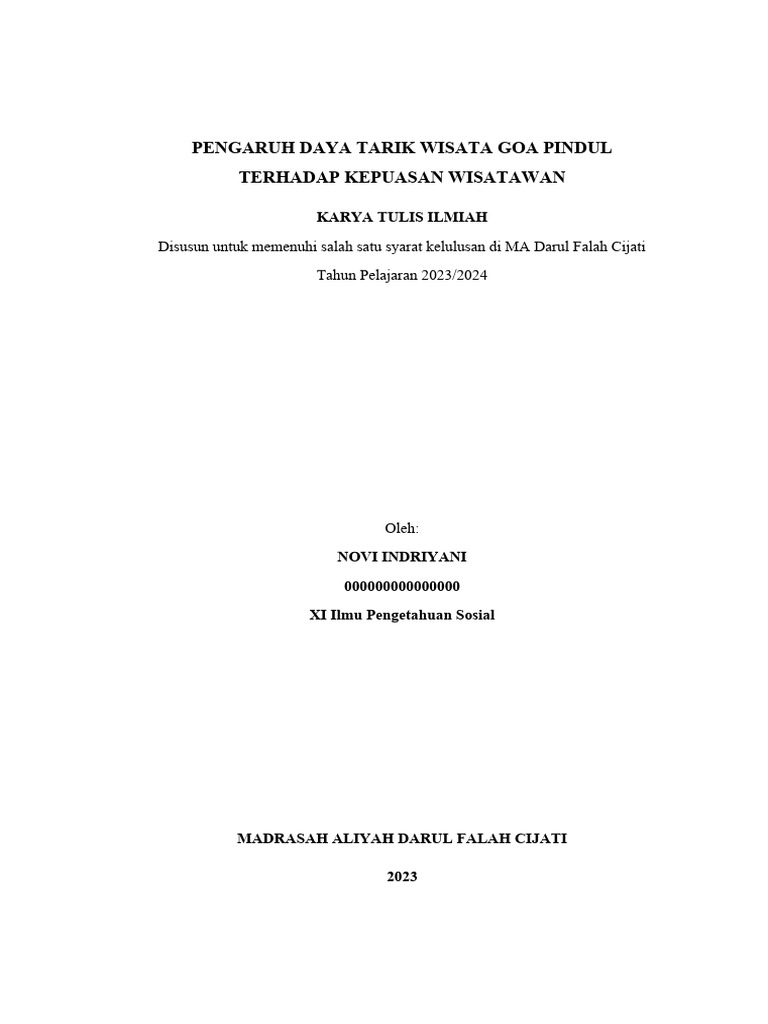 PENGARUH DAYA TARIK WISATA GOA PINDUL
TERHADAP KEPUASAN WISATAWAN

KARYA TULIS ILMIAH

Disusun untuk memenuhi salah satu syarat kelulusan di MA Darul Falah Cijati

Tahun Pelajaran 2023/2024

Oleh:

NOVI INDRIYANI

000000000000000

XI Ilmu Pengetahuan Sosial

MADRASAH ALIYAH DARUL FALAH CIJATI

2023